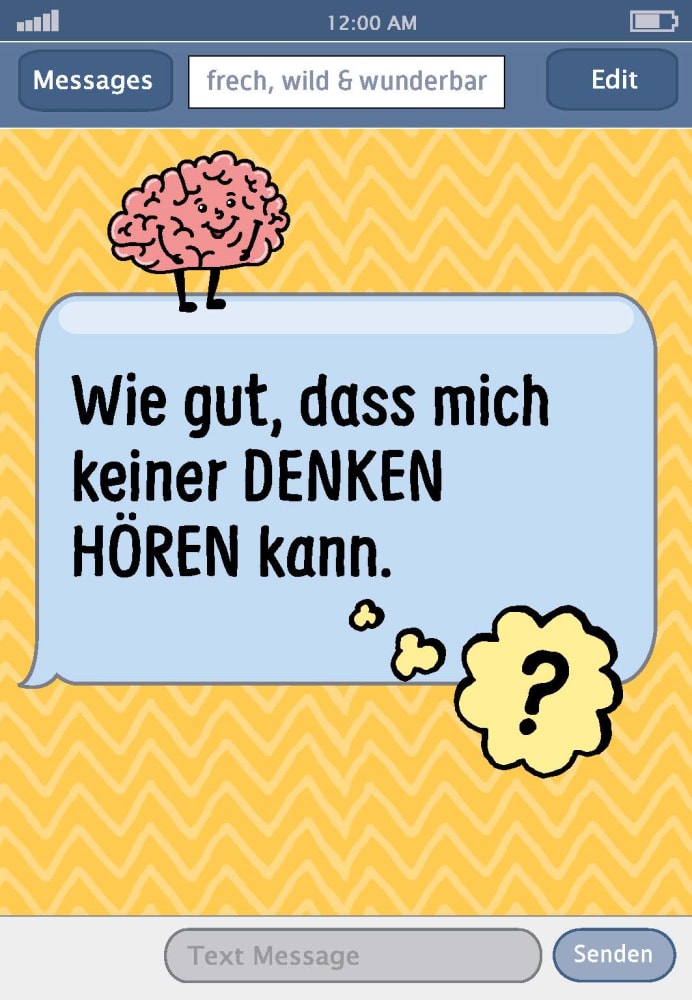 12:00 AM

Messages

frech, wild & wunderbar

Edit

Wie gut, dass mich keiner DENKEN HÖREN kann.

?

Text Message

Senden